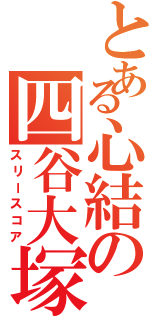 とある心結の
四谷大塚
スリースコア